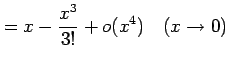 $= x - \frac{x^3}{3!} + o(x^4) \quad (x \to 0)$